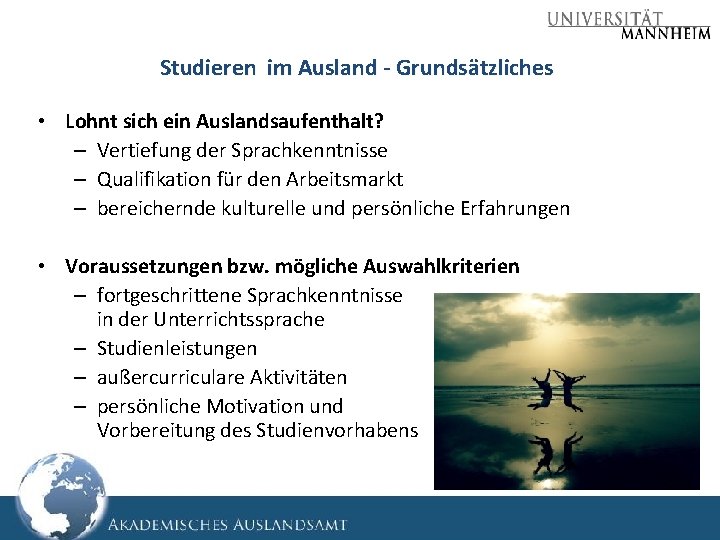 UNIVERSITÄT
MANNHEIM

Studieren im Ausland - Grundsätzliches

• Lohnt sich ein Auslandsaufenthalt?
– Vertiefung der Sprachkenntnisse
– Qualifikation für den Arbeitsmarkt
– bereichernde kulturelle und persönliche Erfahrungen

• Voraussetzungen bzw. mögliche Auswahlkriterien
– fortgeschrittene Sprachkenntnisse in der Unterrichtssprache
– Studienleistungen
– außercurriculare Aktivitäten
– persönliche Motivation und Vorbereitung des Studienvorhabens

AKADEMISCHES AUSLANDSAMT